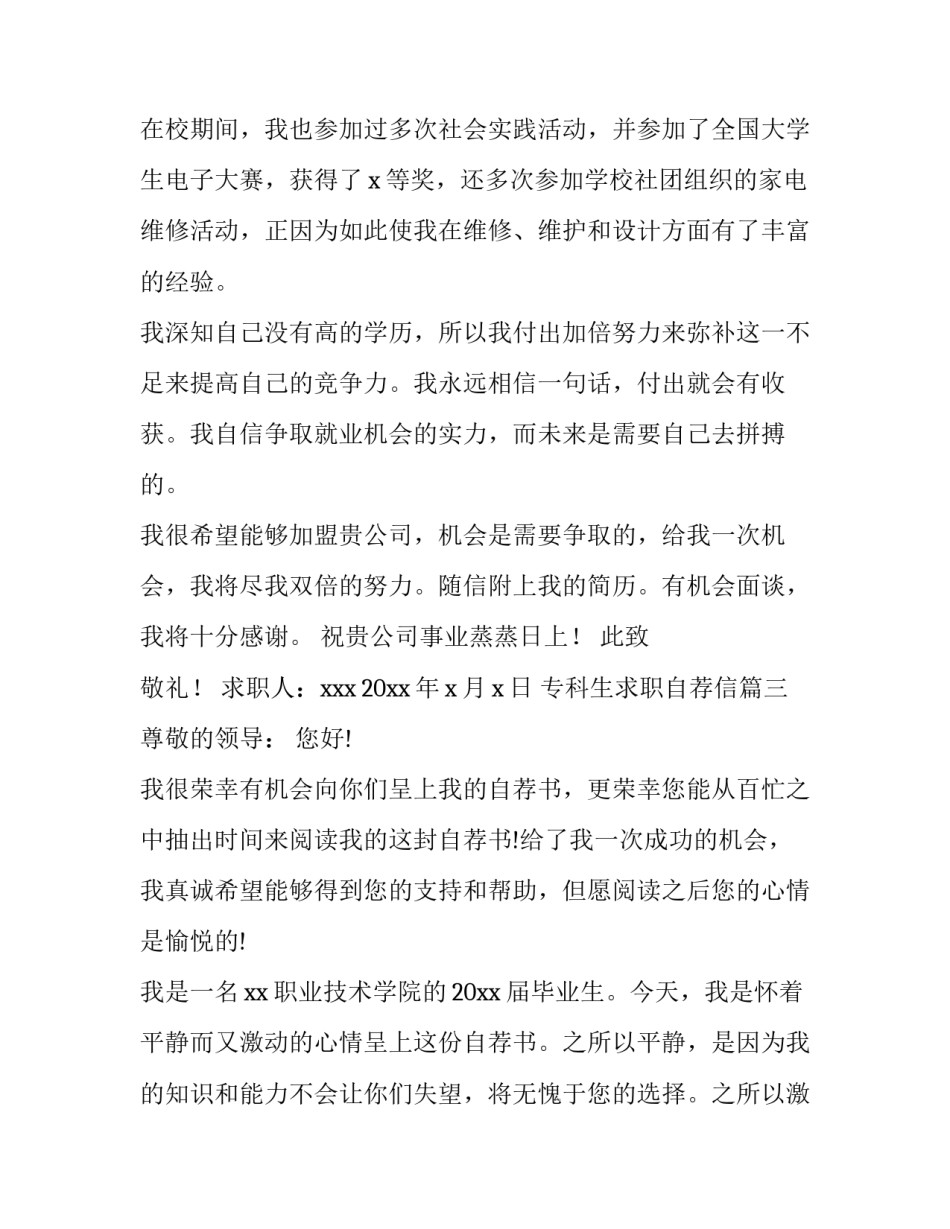 在校期间，我也参加过多次社会实践活动，并参加了全国大学生电子大赛，获得了 x 等奖，还多次参加学校社团组织的家电维修活动，正因为如此使我在维修、维护和设计方面有了丰富的经验。

我深知自己没有高的学历，所以我付出加倍努力来弥补这一不足来提高自己的竞争力。我永远相信一句话，付出就会有收获。我自信争取就业机会的实力，而未来是需要自己去拼搏的。

我很希望能够加盟贵公司，机会是需要争取的，给我一次机会，我将尽我双倍的努力。随信附上我的简历。有机会面谈，我将十分感谢。 祝贵公司事业蒸蒸日上！ 此致

敬礼！ 求职人：xxx 20xx 年 x 月 x 日 专科生求职自荐信篇三 尊敬的领导： 您好!

我很荣幸有机会向你们呈上我的自荐书，更荣幸您能从百忙之中抽出时间来阅读我的这封自荐书!给了我一次成功的机会，我真诚希望能够得到您的支持和帮助，但愿阅读之后您的心情是愉悦的!

我是一名 xx 职业技术学院的 20xx 届毕业生。今天，我是怀着平静而又激动的心情呈上这份自荐书。之所以平静，是因为我的知识和能力不会让你们失望，将无愧于您的选择。之所以激